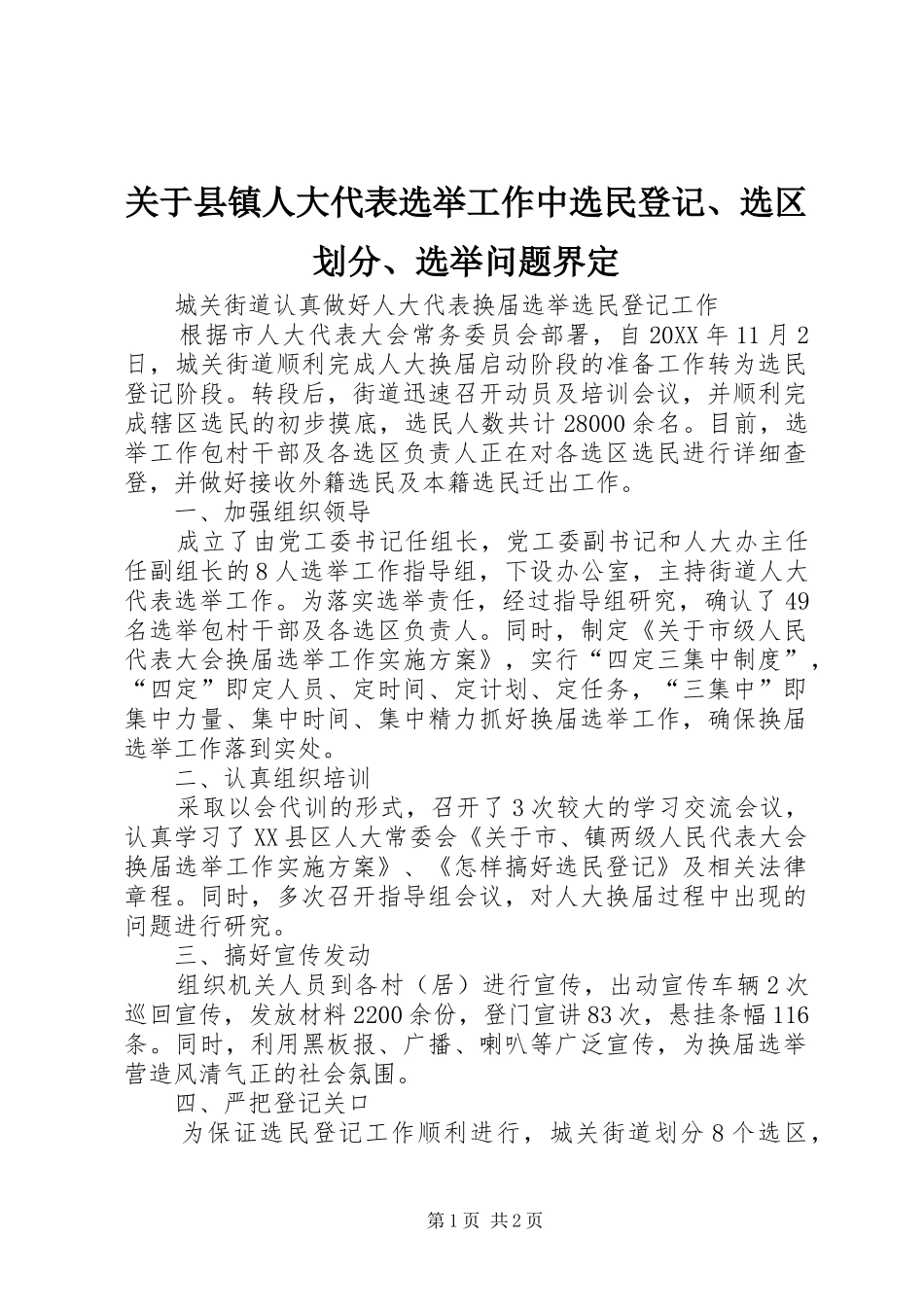 关于县镇人大代表选举工作中选民登记、选区划分、选举问题界定

城关街道认真做好人大代表换届选举选民登记工作

根据市人大代表大会常务委员会部署，自20XX年11月2日，城关街道顺利完成人大换届启动阶段的准备工作转为选民登记阶段。转段后，街道迅速召开动员及培训会议，并顺利完成辖区选民的初步摸底，选民人数共计28000余名。目前，选举工作包村干部及各选区负责人正在对各选区选民进行详细查登，并做好接收外籍选民及本籍选民迁出工作。

一、加强组织领导

成立了由党工委书记任组长，党工委副书记和人大办主任任副组长的8人选举工作指导组，下设办公室，主持街道人大代表选举工作。为落实选举责任，经过指导组研究，确认了49名选举包村干部及各选区负责人。同时，制定《关于市级人民代表大会换届选举工作实施方案》，实行“四定三集中制度”，“四定”即定人员、定时间、定计划、定任务，“三集中”即集中力量、集中时间、集中精力抓好换届选举工作，确保换届选举工作落到实处。

二、认真组织培训

采取以会代训的形式，召开了3次较大的学习交流会议，认真学习了XX县区人大常委会《关于市、镇两级人民代表大会换届选举工作实施方案》、《怎样搞好选民登记》及相关法律章程。同时，多次召开指导组会议，对人大换届过程中出现的问题进行研究。

三、搞好宣传发动

组织机关人员到各村（居）进行宣传，出动宣传车辆2次巡回宣传，发放材料2200余份，登门宣讲83次，悬挂条幅116条。同时，利用黑板报、广播、喇叭等广泛宣传，为换届选举营造风清气正的社会氛围。

四、严把登记关口

为保证选民登记工作顺利进行，城关街道划分8个选区，

第1页 共2页